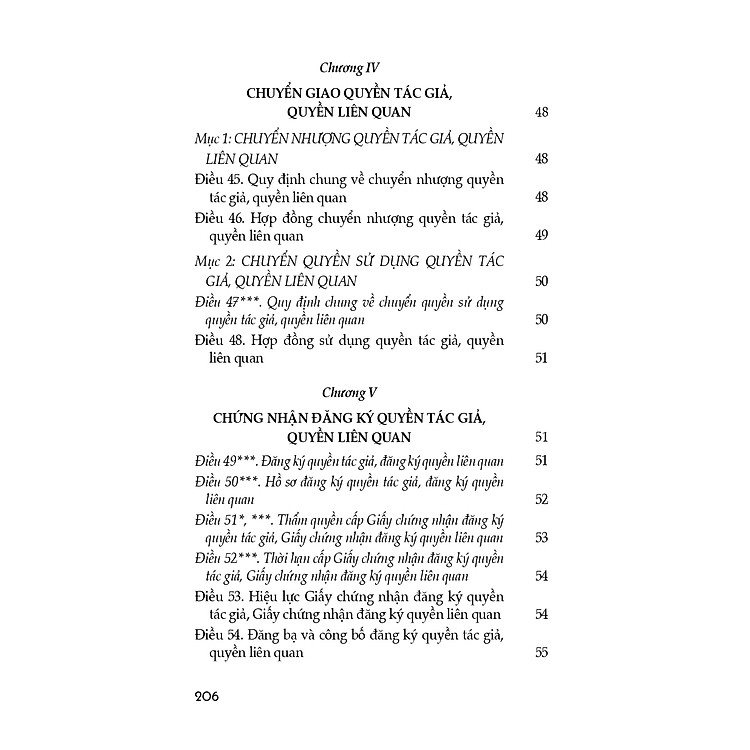 Chương IV

CHUYỂN GIAO QUYỀN TÁC GIẢ, QUYỀN LIÊN QUAN 48

Mục 1: CHUYỂN NHƯỢNG QUYỀN TÁC GIẢ, QUYỀN LIÊN QUAN 48

Điều 45. Quy định chung về chuyển nhượng quyền tác giả, quyền liên quan 48

Điều 46. Hợp đồng chuyển nhượng quyền tác giả, quyền liên quan 49

Mục 2: CHUYỂN QUYỀN SỬ DỤNG QUYỀN TÁC GIẢ, QUYỀN LIÊN QUAN 50

Điều 47***. Quy định chung về chuyển quyền sử dụng quyền tác giả, quyền liên quan 50

Điều 48. Hợp đồng sử dụng quyền tác giả, quyền liên quan 51

Chương V

CHỨNG NHẬN ĐĂNG KÝ QUYỀN TÁC GIẢ, QUYỀN LIÊN QUAN 51

Điều 49***. Đăng ký quyền tác giả, đăng ký quyền liên quan 51

Điều 50***. Hồ sơ đăng ký quyền tác giả, đăng ký quyền liên quan 52

Điều 51*, ***. Thẩm quyền cấp Giấy chứng nhận đăng ký quyền tác giả, Giấy chứng nhận đăng ký quyền liên quan 53

Điều 52***. Thời hạn cấp Giấy chứng nhận đăng ký quyền tác giả, Giấy chứng nhận đăng ký quyền liên quan 54

Điều 53. Hiệu lực Giấy chứng nhận đăng ký quyền tác giả, Giấy chứng nhận đăng ký quyền liên quan 54

Điều 54. Đăng bạ và công bố đăng ký quyền tác giả, quyền liên quan 55

206